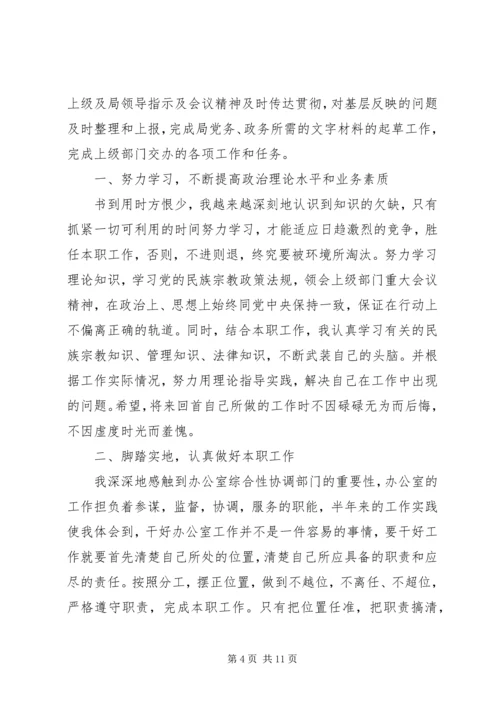 上级及局领导指示及会议精神及时传达贯彻，对基层反映的问题及时整理和上报，完成局党务、政务所需的文字材料的起草工作，完成上级部门交办的各项工作和任务。

一、努力学习，不断提高政治理论水平和业务素质

书到用时方恨少，我越来越深刻地认识到知识的欠缺，只有抓紧一切可利用的时间努力学习，才能适应日趋激烈的竞争，胜任本职工作，否则，不进则退，终究要被环境所淘汰。努力学习理论知识，学习党的民族宗教政策法规，领会上级部门重大会议精神，在政治上、思想上始终同党中央保持一致，保证在行动上不偏离正确的轨道。同时，结合本职工作，我认真学习有关的民族宗教知识、管理知识、法律知识，不断武装自己的头脑。并根据工作实际情况，努力用理论指导实践，解决自己在工作中出现的问题。希望，将来回首自己所做的工作时不因碌碌无为而后悔，不因虚度时光而羞愧。

二、脚踏实地，认真做好本职工作

我深深地感触到办公室综合性协调部门的重要性，办公室的工作担负着参谋，监督，协调，服务的职能，半年来的工作实践使我体会到，干好办公室工作并不是一件容易的事情，要干好工作就要首先清楚自己所处的位置，清楚自己所应具备的职责和应尽的责任。按照分工，摆正位置，做到不越位，不离任、不超位，严格遵守职责，完成本职工作。只有把位置任准，把职责搞清，

第 4 页 共 11 页